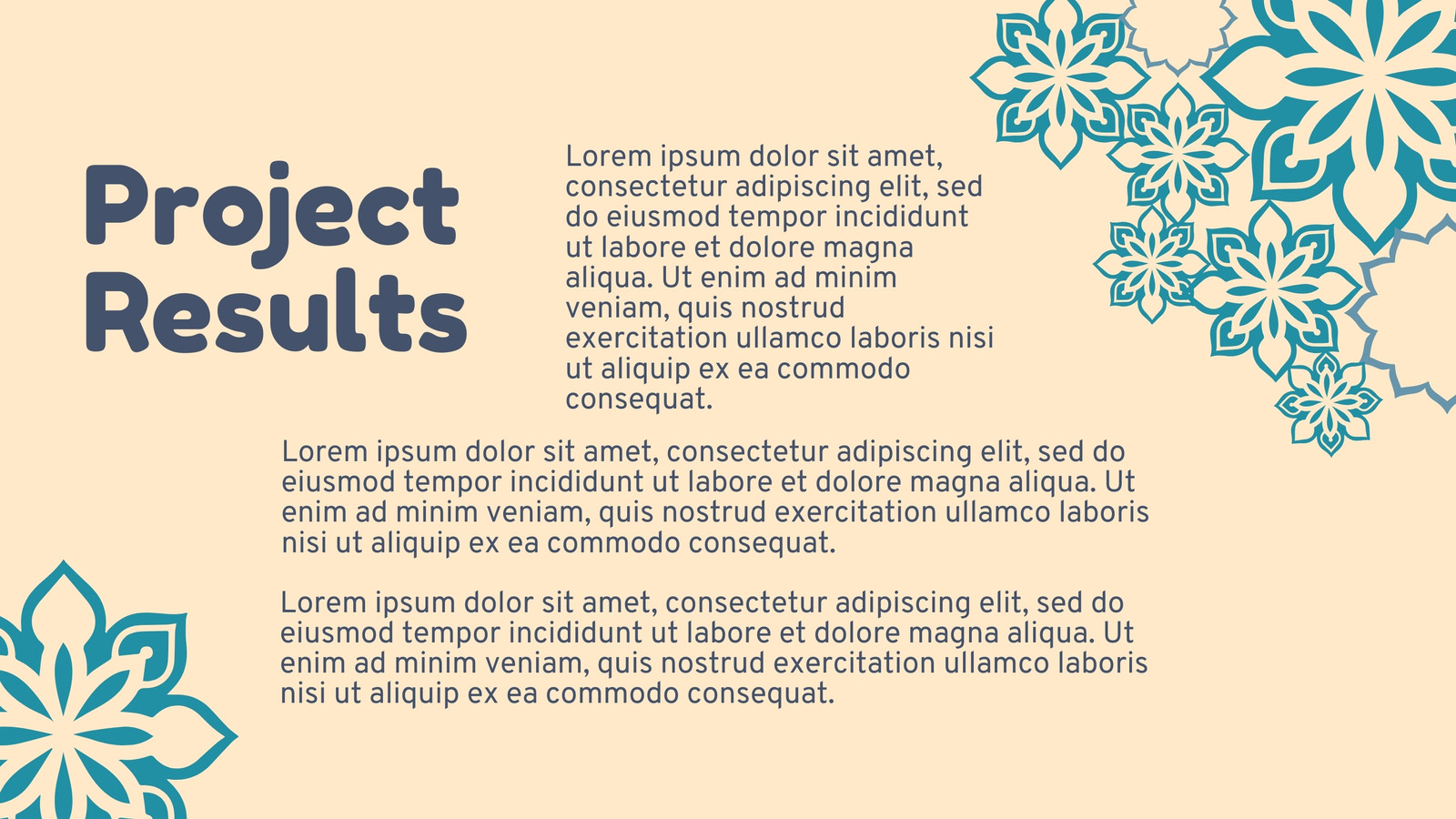 Project
Results

Lorem ipsum dolor sit amet, consectetur adipiscing elit, sed do eiusmod tempor incididunt ut labore et dolore magna aliqua. Ut enim ad minim veniam, quis nostrud exercitation ullamco laboris nisi ut aliquip ex ea commodo consequat.

Lorem ipsum dolor sit amet, consectetur adipiscing elit, sed do eiusmod tempor incididunt ut labore et dolore magna aliqua. Ut enim ad minim veniam, quis nostrud exercitation ullamco laboris nisi ut aliquip ex ea commodo consequat.

Lorem ipsum dolor sit amet, consectetur adipiscing elit, sed do eiusmod tempor incididunt ut labore et dolore magna aliqua. Ut enim ad minim veniam, quis nostrud exercitation ullamco laboris nisi ut aliquip ex ea commodo consequat.